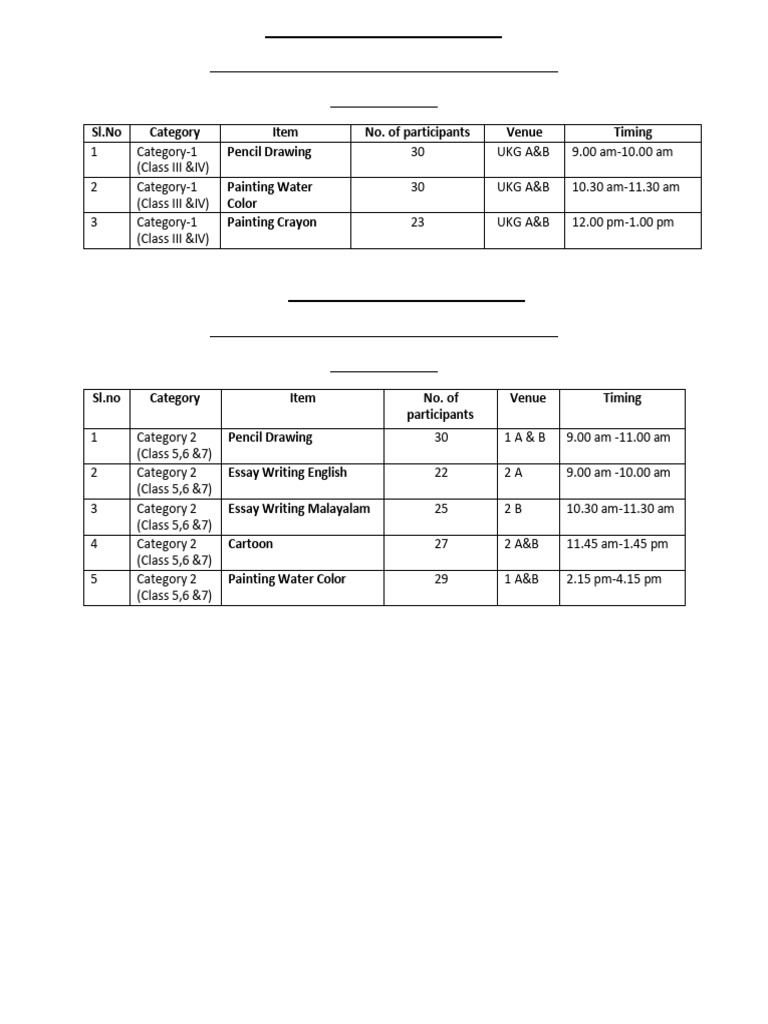 | Sl.No | Category | Item | No. of participants | Venue | Timing |
|---|---|---|---|---|---|
| 1 | Category-1 (Class III &IV) | Pencil Drawing | 30 | UKG A&B | 9.00 am-10.00 am |
| 2 | Category-1 (Class III &IV) | Painting Water Color | 30 | UKG A&B | 10.30 am-11.30 am |
| 3 | Category-1 (Class III &IV) | Painting Crayon | 23 | UKG A&B | 12.00 pm-1.00 pm |

| Sl.no | Category | Item | No. of participants | Venue | Timing |
|---|---|---|---|---|---|
| 1 | Category 2 (Class 5,6 &7) | Pencil Drawing | 30 | 1 A & B | 9.00 am -11.00 am |
| 2 | Category 2 (Class 5,6 &7) | Essay Writing English | 22 | 2 A | 9.00 am -10.00 am |
| 3 | Category 2 (Class 5,6 &7) | Essay Writing Malayalam | 25 | 2 B | 10.30 am-11.30 am |
| 4 | Category 2 (Class 5,6 &7) | Cartoon | 27 | 2 A&B | 11.45 am-1.45 pm |
| 5 | Category 2 (Class 5,6 &7) | Painting Water Color | 29 | 1 A&B | 2.15 pm-4.15 pm |